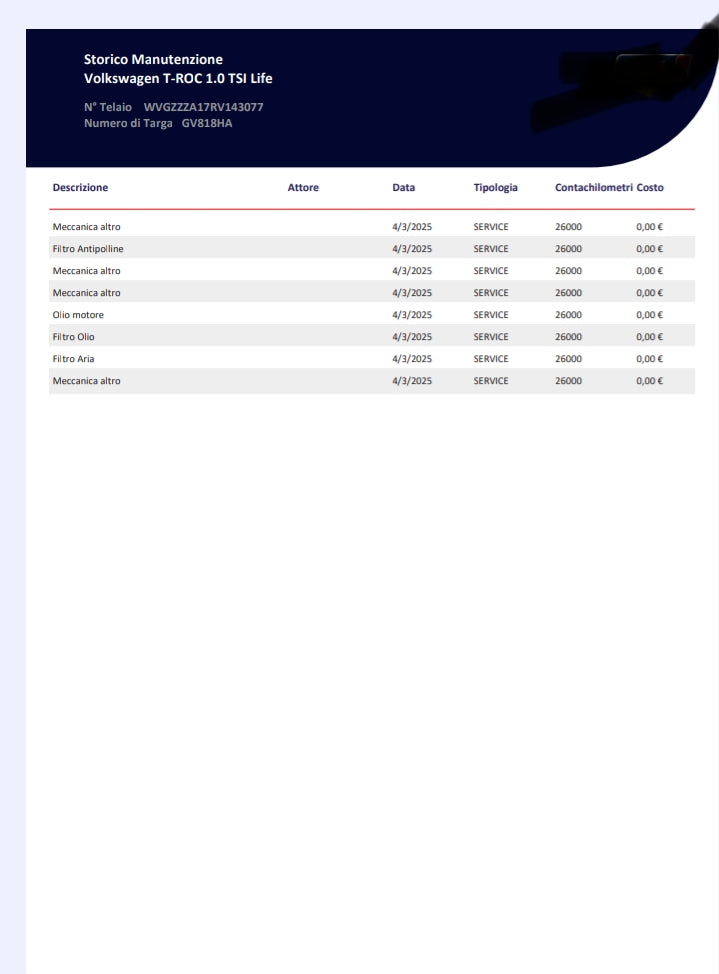 Storico Manutenzione
Volkswagen T-ROC 1.0 TSI Life

N° Telaio WVGZZZA17RV143077
Numero di Targa GV818HA

| Descrizione | Attore | Data | Tipologia | Contachilometri | Costo |
|---|---|---|---|---|---|
| Meccanica altro | | 4/3/2025 | SERVICE | 26000 | 0,00 € |
| Filtro Antipolline | | 4/3/2025 | SERVICE | 26000 | 0,00 € |
| Meccanica altro | | 4/3/2025 | SERVICE | 26000 | 0,00 € |
| Meccanica altro | | 4/3/2025 | SERVICE | 26000 | 0,00 € |
| Olio motore | | 4/3/2025 | SERVICE | 26000 | 0,00 € |
| Filtro Olio | | 4/3/2025 | SERVICE | 26000 | 0,00 € |
| Filtro Aria | | 4/3/2025 | SERVICE | 26000 | 0,00 € |
| Meccanica altro | | 4/3/2025 | SERVICE | 26000 | 0,00 € |